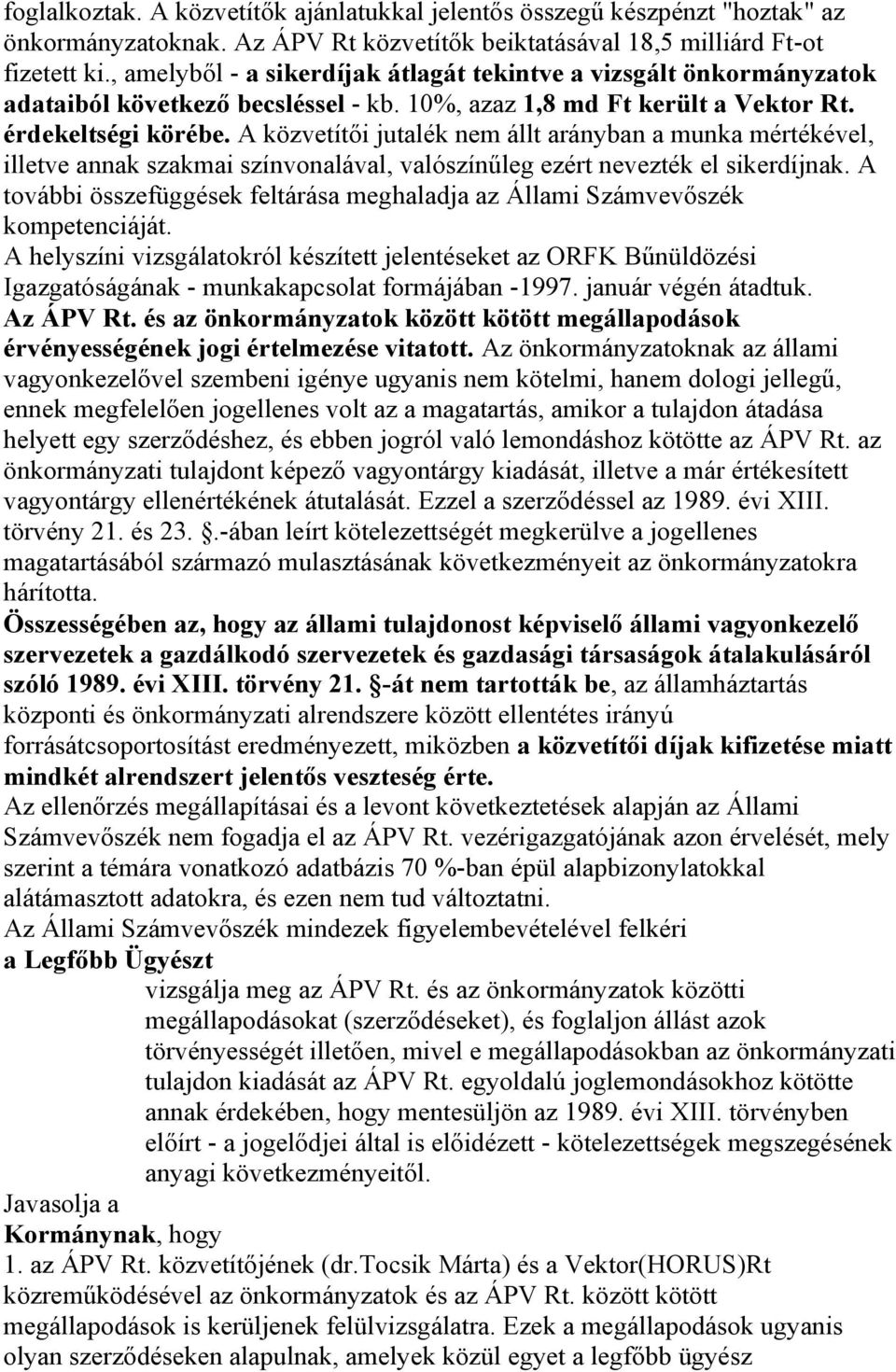 foglalkoztak. A közvetítők ajánlatukkal jelentős összegű készpénzt "hoztak" az önkormányzatoknak. Az ÁPV Rt közvetítők beiktatásával 18,5 milliárd Ft-ot fizetett ki., amelyből - a sikerdíjak átlagát tekintve a vizsgált önkormányzatok adataiból következő becsléssel - kb. 10%, azaz 1,8 md Ft került a Vektor Rt. érdekeltségi körébe. A közvetítői jutalék nem állt arányban a munka mértékével, illetve annak szakmai színvonalával, valószínűleg ezért nevezték el sikerdíjnak. A további összefüggések feltárása meghaladja az Állami Számvevőszék kompetenciáját.
A helyszíni vizsgálatokról készített jelentéseket az ORFK Bűnüldözési Igazgatóságának - munkakapcsolat formájában -1997. január végén átadtuk.
Az ÁPV Rt. és az önkormányzatok között kötött megállapodások érvényességének jogi értelmezése vitatott. Az önkormányzatoknak az állami vagyonkezelővel szembeni igénye ugyanis nem kötelmi, hanem dologi jellegű, ennek megfelelően jogellenes volt az a magatartás, amikor a tulajdon átadása helyett egy szerződéshez, és ebben jogról való lemondáshoz kötötte az ÁPV Rt. az önkormányzati tulajdont képező vagyontárgy kiadását, illetve a már értékesített vagyontárgy ellenértékének átutalását. Ezzel a szerződéssel az 1989. évi XIII. törvény 21. és 23. .-ában leírt kötelezettségét megkerülve a jogellenes magatartásából származó mulasztásának következményeit az önkormányzatokra hárította.
Összességében az, hogy az állami tulajdonost képviselő állami vagyonkezelő szervezetek a gazdálkodó szervezetek és gazdasági társaságok átalakulásáról szóló 1989. évi XIII. törvény 21. -át nem tartották be, az államháztartás központi és önkormányzati alrendszere között ellentétes irányú forrásátcsoportosítást eredményezett, miközben a közvetítői díjak kifizetése miatt mindkét alrendszert jelentős veszteség érte.
Az ellenőrzés megállapításai és a levont következtetések alapján az Állami Számvevőszék nem fogadja el az ÁPV Rt. vezérigazgatójának azon érvelését, mely szerint a témára vonatkozó adatbázis 70 %-ban épül alapbizonylatokkal alátámasztott adatokra, és ezen nem tud változtatni.
Az Állami Számvevőszék mindezek figyelembevételével felkéri
a Legfőbb Ügyészt
vizsgálja meg az ÁPV Rt. és az önkormányzatok közötti megállapodásokat (szerződéseket), és foglaljon állást azok törvényességét illetően, mivel e megállapodásokban az önkormányzati tulajdon kiadását az ÁPV Rt. egyoldalú joglemondásokhoz kötötte annak érdekében, hogy mentesüljön az 1989. évi XIII. törvényben előírt - a jogelődjei által is előidézett - kötelezettségek megszegésének anyagi következményeitől.
Javasolja a
Kormánynak, hogy
1. az ÁPV Rt. közvetítőjének (dr.Tocsik Márta) és a Vektor(HORUS)Rt közreműködésével az önkormányzatok és az ÁPV Rt. között kötött megállapodások is kerüljenek felülvizsgálatra. Ezek a megállapodások ugyanis olyan szerződéseken alapulnak, amelyek közül egyet a legfőbb ügyész